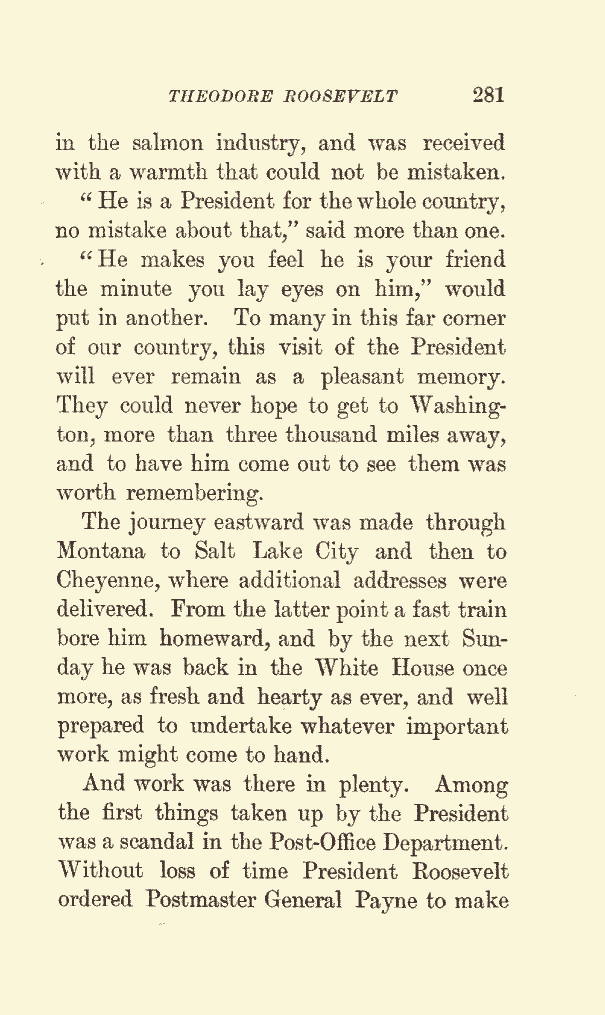 THEODORE ROOSEVELT 281

in the salmon industry, and was received with a warmth that could not be mistaken.

"He is a President for the whole country, no mistake about that," said more than one.

"He makes you feel he is your friend the minute you lay eyes on him," would put in another. To many in this far corner of our country, this visit of the President will ever remain as a pleasant memory. They could never hope to get to Washington, more than three thousand miles away, and to have him come out to see them was worth remembering.

The journey eastward was made through Montana to Salt Lake City and then to Cheyenne, where additional addresses were delivered. From the latter point a fast train bore him homeward, and by the next Sunday he was back in the White House once more, as fresh and hearty as ever, and well prepared to undertake whatever important work might come to hand.

And work was there in plenty. Among the first things taken up by the President was a scandal in the Post-Office Department. Without loss of time President Roosevelt ordered Postmaster General Payne to make